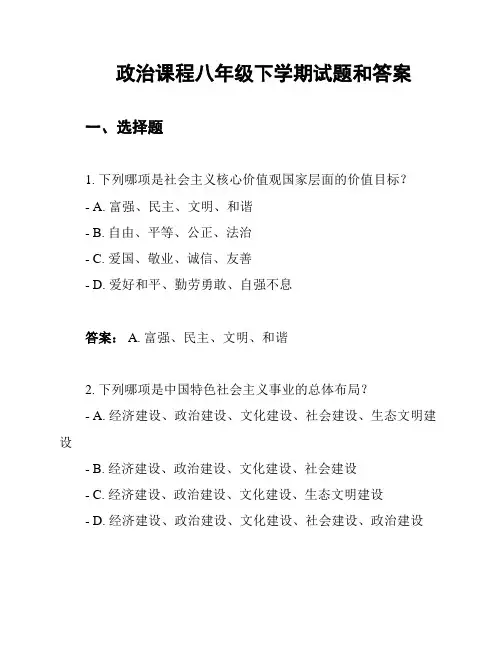 政治课程八年级下学期试题和答案

一、选择题

1. 下列哪项是社会主义核心价值观国家层面的价值目标？
- A. 富强、民主、文明、和谐
- B. 自由、平等、公正、法治
- C. 爱国、敬业、诚信、友善
- D. 爱好和平、勤劳勇敢、自强不息

答案： A. 富强、民主、文明、和谐

2. 下列哪项是中国特色社会主义事业的总体布局？
- A. 经济建设、政治建设、文化建设、社会建设、生态文明建设
- B. 经济建设、政治建设、文化建设、社会建设
- C. 经济建设、政治建设、文化建设、生态文明建设
- D. 经济建设、政治建设、文化建设、社会建设、政治建设